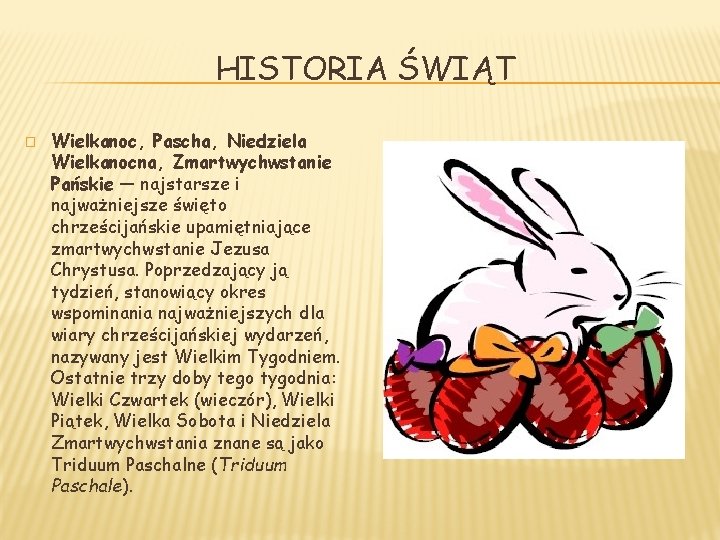 HISTORIA ŚWIĄT

Wielkanoc, Pascha, Niedziela Wielkanocna, Zmartwychwstanie Pańskie — najstarsze i najważniejsze święto chrześcijańskie upamiętniające zmartwychwstanie Jezusa Chrystusa. Poprzedzający ją tydzień, stanowiący okres wspominania najważniejszych dla wiary chrześcijańskiej wydarzeń, nazywany jest Wielkim Tygodniem. Ostatnie trzy doby tego tygodnia: Wielki Czwartek (wieczór), Wielki Piątek, Wielka Sobota i Niedziela Zmartwychwstania znane są jako Triduum Paschalne (Triduum Paschale).